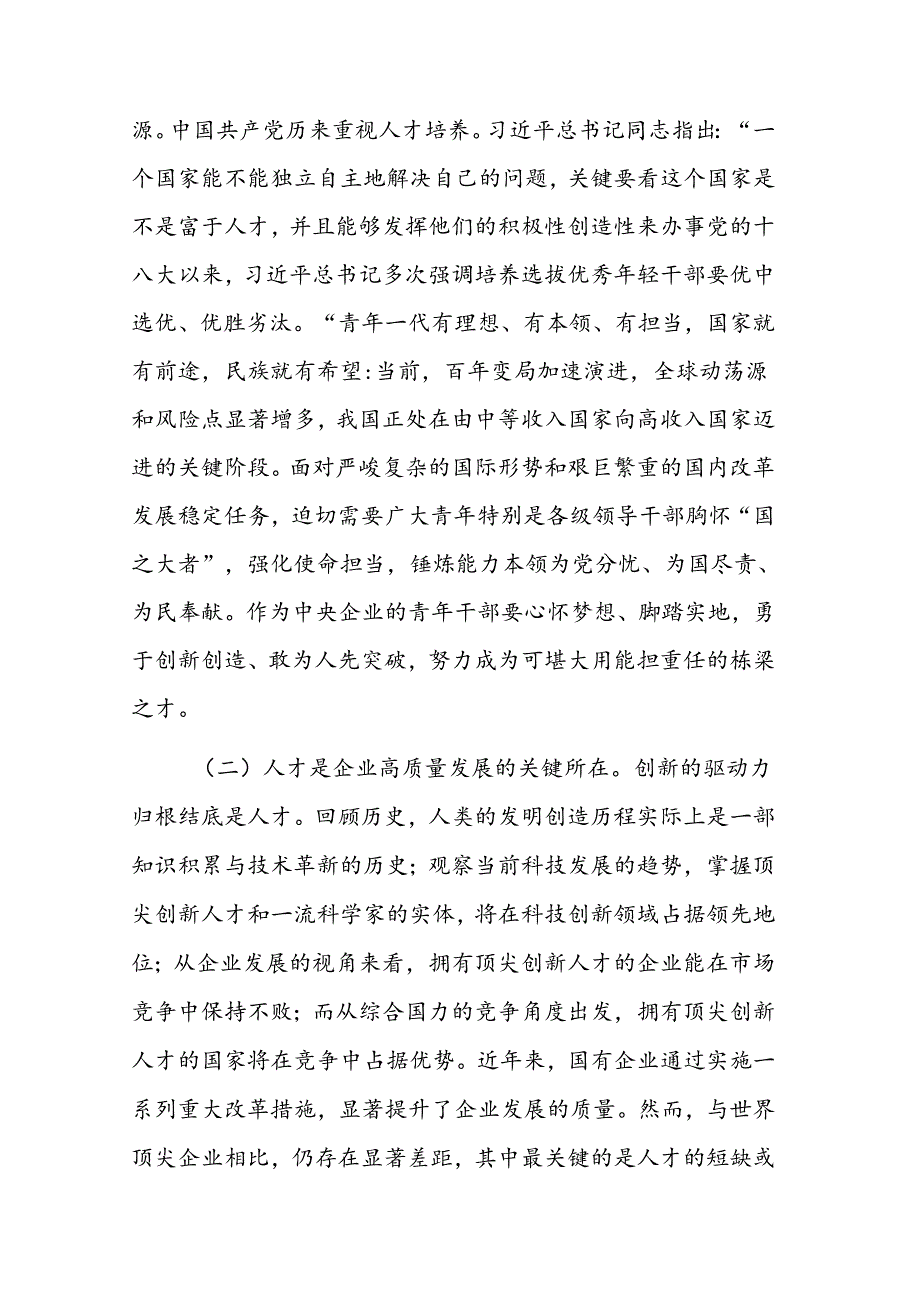 源。中国共产党历来重视人才培养。习近平总书记同志指出：“一个国家能不能独立自主地解决自己的问题，关键要看这个国家是不是富于人才，并且能够发挥他们的积极性创造性来办事党的十八大以来，习近平总书记多次强调培养选拔优秀年轻干部要优中选优、优胜劣汰。“青年一代有理想、有本领、有担当，国家就有前途，民族就有希望:当前，百年变局加速演进，全球动荡源和风险点显著增多，我国正处在由中等收入国家向高收入国家迈进的关键阶段。面对严峻复杂的国际形势和艰巨繁重的国内改革发展稳定任务，迫切需要广大青年特别是各级领导干部胸怀“国之大者”，强化使命担当，锤炼能力本领为党分忧、为国尽责、为民奉献。作为中央企业的青年干部要心怀梦想、脚踏实地，勇于创新创造、敢为人先突破，努力成为可堪大用能担重任的栋梁之才。

（二）人才是企业高质量发展的关键所在。创新的驱动力归根结底是人才。回顾历史，人类的发明创造历程实际上是一部知识积累与技术革新的历史；观察当前科技发展的趋势，掌握顶尖创新人才和一流科学家的实体，将在科技创新领域占据领先地位；从企业发展的视角来看，拥有顶尖创新人才的企业能在市场竞争中保持不败；而从综合国力的竞争角度出发，拥有顶尖创新人才的国家将在竞争中占据优势。近年来，国有企业通过实施一系列重大改革措施，显著提升了企业发展的质量。然而，与世界顶尖企业相比，仍存在显著差距，其中最关键的是人才的短缺或